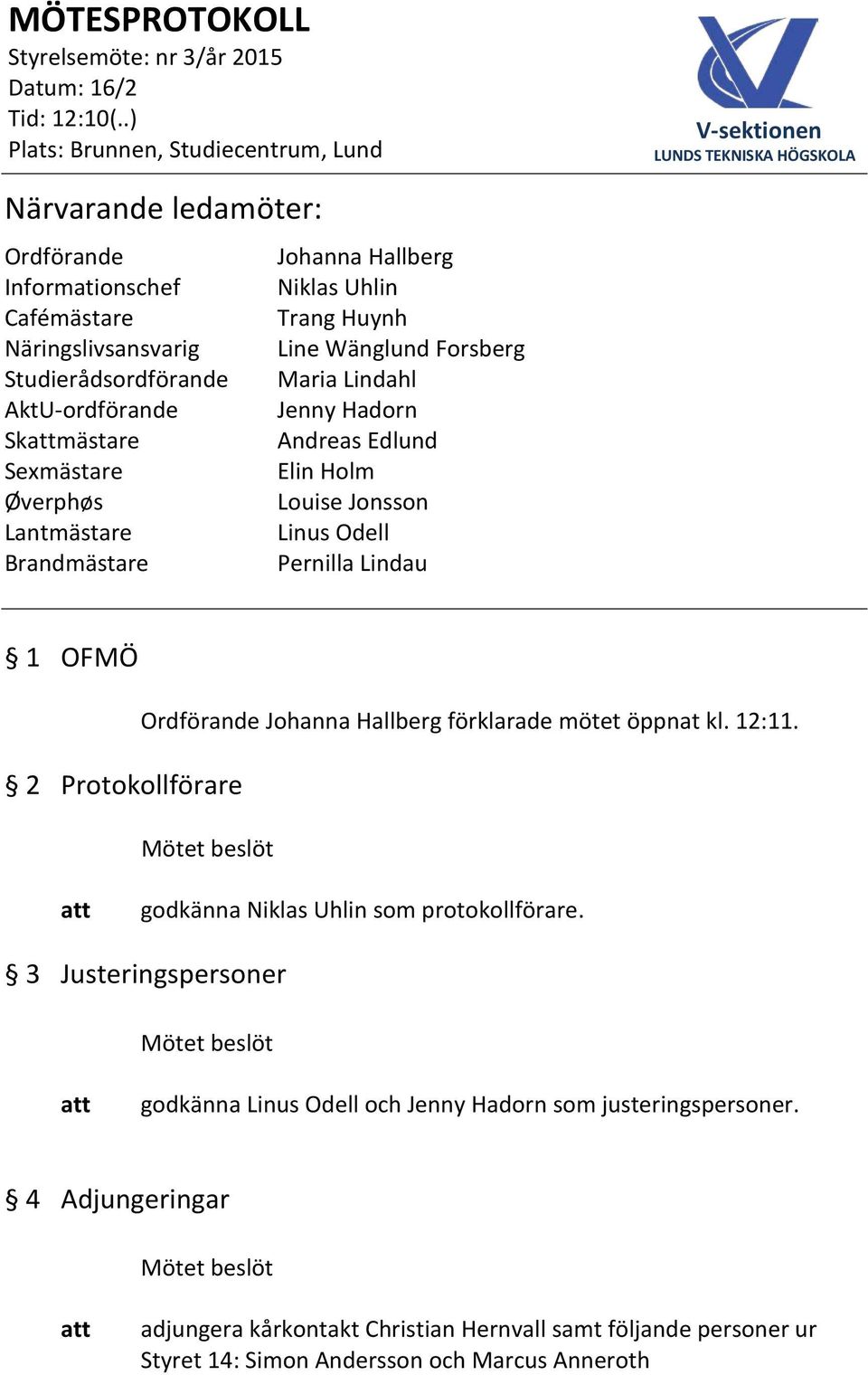 MÖTESPROTOKOLL
Styrelsemöte: nr 3/år 2015
Datum: 16/2
Tid: 12:10(..)
Plats: Brunnen, Studiecentrum, Lund

V-sektionen
LUNDS TEKNISKA HÖGSKOLA

Närvarande ledamöter:

| | |
|---|---|
| Ordförande | Johanna Hallberg |
| Informationschef | Niklas Uhlin |
| Cafémästare | Trang Huynh |
| Näringslivsansvarig | Line Wänglund Forsberg |
| Studierådsordförande | Maria Lindahl |
| AktU-ordförande | Jenny Hadorn |
| Skattmästare | Andreas Edlund |
| Sexmästare | Elin Holm |
| Øverphøs | Louise Jonsson |
| Lantmästare | Linus Odell |
| Brandmästare | Pernilla Lindau |

§ 1 OFMÖ

Ordförande Johanna Hallberg förklarade mötet öppnat kl. 12:11.

§ 2 Protokollförare

Mötet beslöt

att godkänna Niklas Uhlin som protokollförare.

§ 3 Justeringspersoner

Mötet beslöt

att godkänna Linus Odell och Jenny Hadorn som justeringspersoner.

§ 4 Adjungeringar

Mötet beslöt

att adjungera kårkontakt Christian Hernvall samt följande personer ur Styret 14: Simon Andersson och Marcus Anneroth